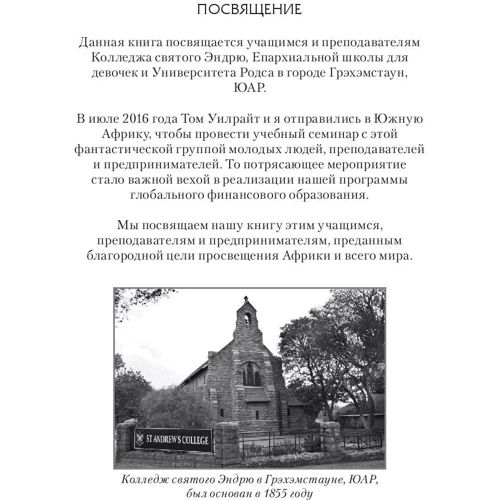 ПОСВЯЩЕНИЕ

Данная книга посвящается учащимся и преподавателям Колледжа святого Эндрю, Епархиальной школы для девочек и Университета Родса в городе Грэхэмстаун, ЮАР.

В июле 2016 года Том Уилрайт и я отправились в Южную Африку, чтобы провести учебный семинар с этой фантастической группой молодых людей, преподавателей и предпринимателей. То потрясающее мероприятие стало важной вехой в реализации нашей программы глобального финансового образования.

Мы посвящаем нашу книгу этим учащимся, преподавателям и предпринимателям, преданным благородной цели просвещения Африки и всего мира.

ST ANDREW'S COLLEGE

Колледж святого Эндрю в Грэхэмстауне, ЮАР, был основан в 1855 году